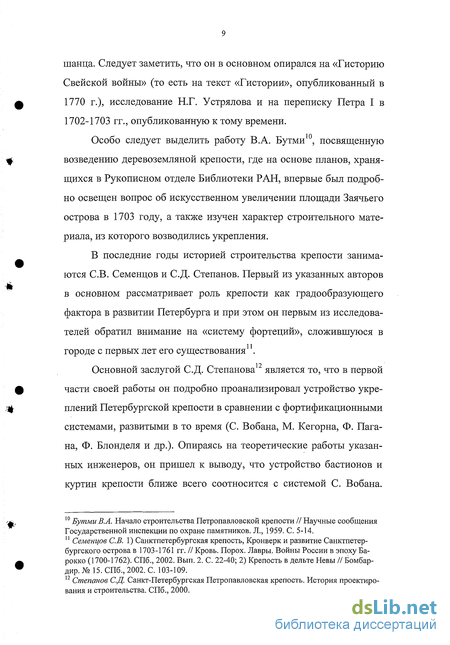 9

шанца. Следует заметить, что он в основном опирался на «Гисторию Свейской войны» (то есть на текст «Гистории», опубликованный в 1770 г.), исследование Н.Г. Устрялова и на переписку Петра I в 1702-1703 гг., опубликованную к тому времени.

Особо следует выделить работу В.А. Бутми$^{10}$, посвященную возведению деревоземляной крепости, где на основе планов, хранящихся в Рукописном отделе Библиотеки РАН, впервые был подробно освещен вопрос об искусственном увеличении площади Заячьего острова в 1703 году, а также изучен характер строительного материала, из которого возводились укрепления.

В последние годы историей строительства крепости занимаются С.В. Семенцов и С.Д. Степанов. Первый из указанных авторов в основном рассматривает роль крепости как градообразующего фактора в развитии Петербурга и при этом он первым из исследователей обратил внимание на «систему фортеций», сложившуюся в городе с первых лет его существования$^{11}$.

Основной заслугой С.Д. Степанова$^{12}$ является то, что в первой части своей работы он подробно проанализировал устройство укреплений Петербургской крепости в сравнении с фортификационными системами, развитыми в то время (С. Вобана, М. Кегорна, Ф. Пагана, Ф. Блонделя и др.). Опираясь на теоретические работы указанных инженеров, он пришел к выводу, что устройство бастионов и куртин крепости ближе всего соотносится с системой С. Вобана.

$^{10}$ Бутми В.А. Начало строительства Петропавловской крепости // Научные сообщения Государственной инспекции по охране памятников. Л., 1959. С. 5-14.
$^{11}$ Семенцов С.В. 1) Санктпетербургская крепость, Кронверк и развитие Санктпетербургского острова в 1703-1761 гг. // Кровь. Порох. Лавры. Войны России в эпоху Барокко (1700-1762). СПб., 2002. Вып. 2. С. 22-40; 2) Крепость в дельте Невы // Бомбардир. № 15. СПб., 2002. С. 103-109.
$^{12}$ Степанов С.Д. Санкт-Петербургская Петропавловская крепость. История проектирования и строительства. СПб., 2000.

dsLib.net
библиотека диссертаций